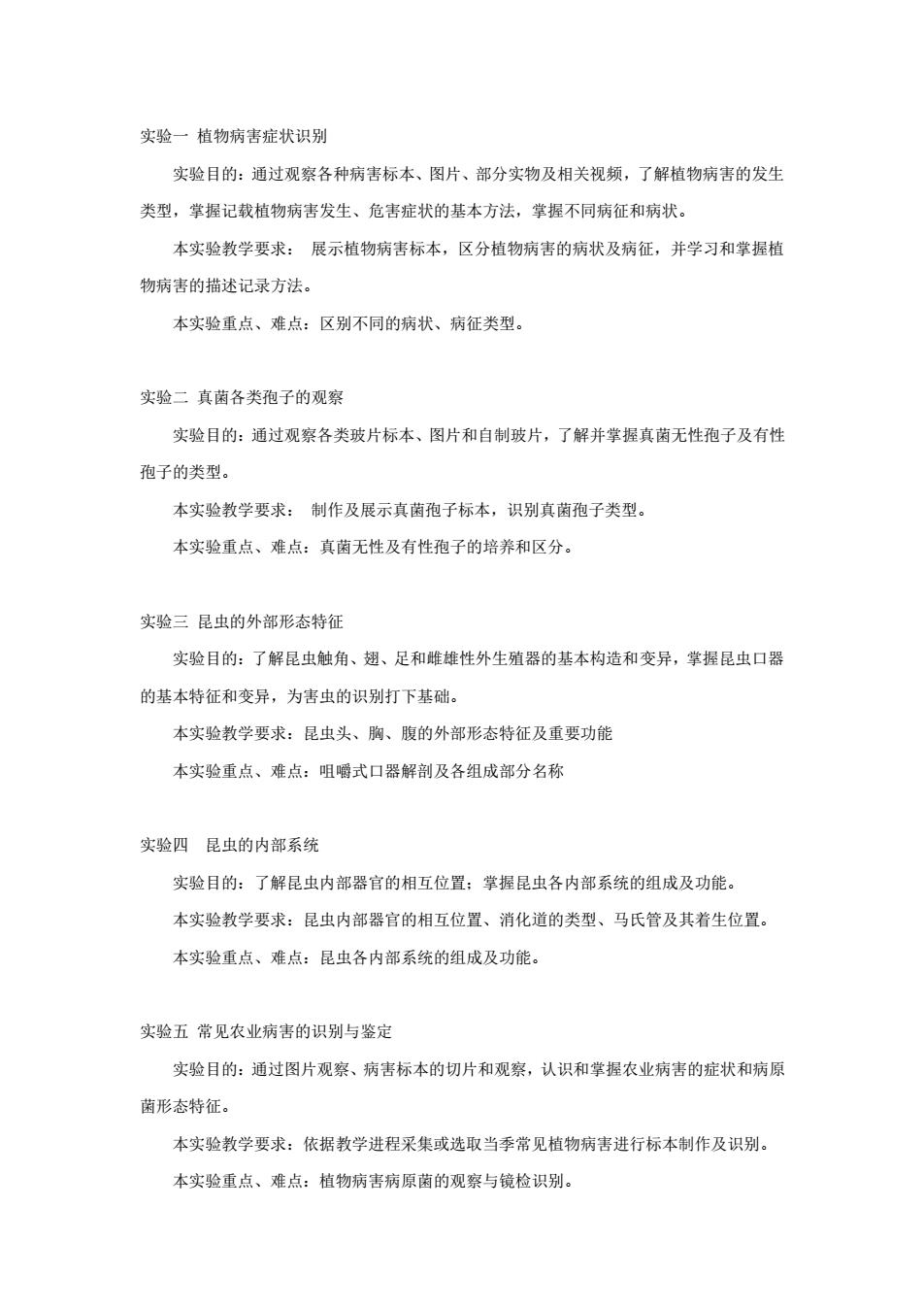 实验一 植物病害症状识别

实验目的：通过观察各种病害标本、图片、部分实物及相关视频，了解植物病害的发生类型，掌握记载植物病害发生、危害症状的基本方法，掌握不同病征和病状。

本实验教学要求： 展示植物病害标本，区分植物病害的病状及病征，并学习和掌握植物病害的描述记录方法。

本实验重点、难点：区别不同的病状、病征类型。

实验二 真菌各类孢子的观察

实验目的：通过观察各类玻片标本、图片和自制玻片，了解并掌握真菌无性孢子及有性孢子的类型。

本实验教学要求： 制作及展示真菌孢子标本，识别真菌孢子类型。

本实验重点、难点：真菌无性及有性孢子的培养和区分。

实验三 昆虫的外部形态特征

实验目的：了解昆虫触角、翅、足和雌雄性外生殖器的基本构造和变异，掌握昆虫口器的基本特征和变异，为害虫的识别打下基础。

本实验教学要求：昆虫头、胸、腹的外部形态特征及重要功能

本实验重点、难点：咀嚼式口器解剖及各组成部分名称

实验四 昆虫的内部系统

实验目的：了解昆虫内部器官的相互位置；掌握昆虫各内部系统的组成及功能。

本实验教学要求：昆虫内部器官的相互位置、消化道的类型、马氏管及其着生位置。

本实验重点、难点：昆虫各内部系统的组成及功能。

实验五 常见农业病害的识别与鉴定

实验目的：通过图片观察、病害标本的切片和观察，认识和掌握农业病害的症状和病原菌形态特征。

本实验教学要求：依据教学进程采集或选取当季常见植物病害进行标本制作及识别。

本实验重点、难点：植物病害病原菌的观察与镜检识别。